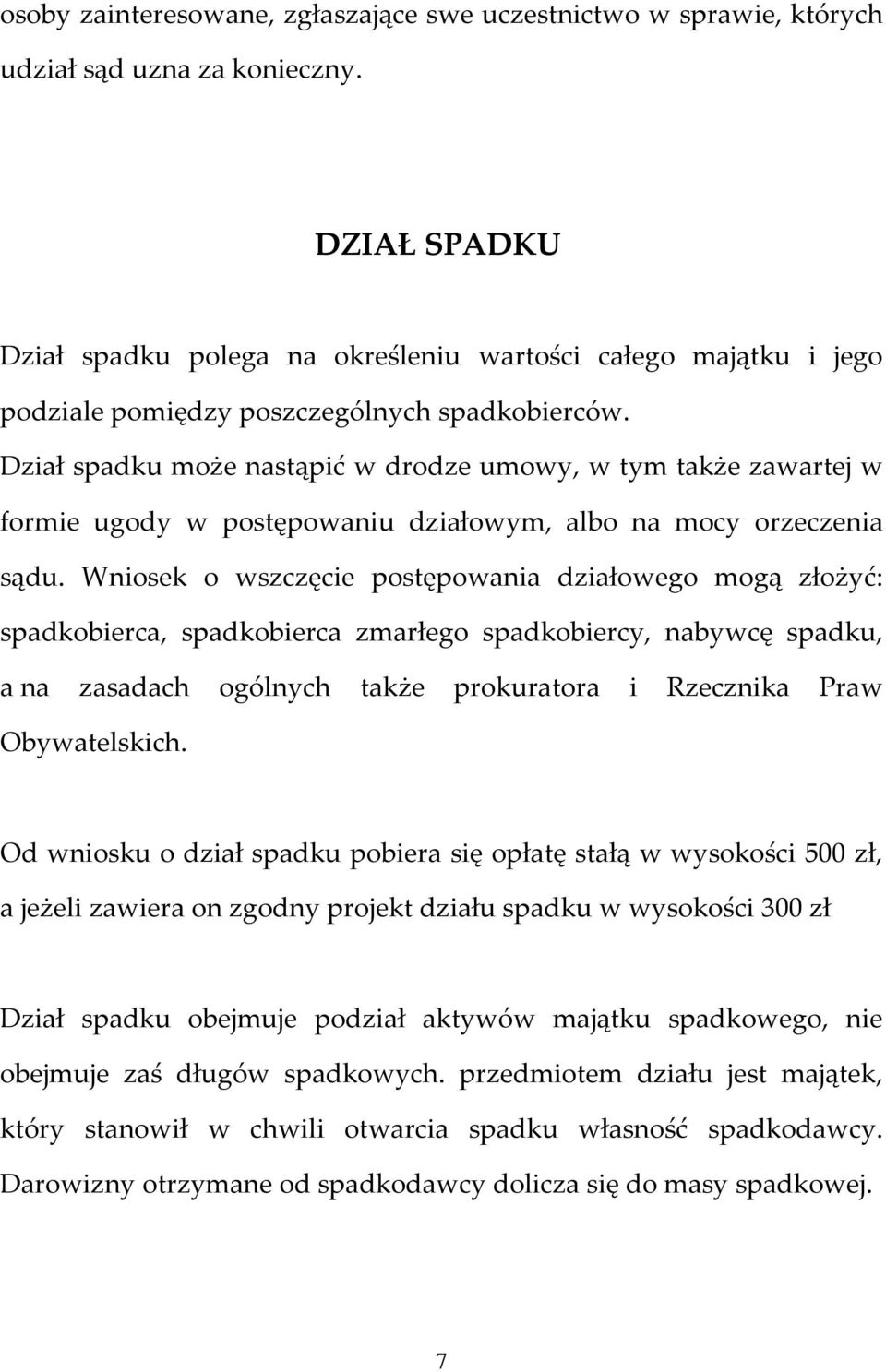 osoby zainteresowane, zgłaszające swe uczestnictwo w sprawie, których udział sąd uzna za konieczny.

DZIAŁ SPADKU

Dział spadku polega na określeniu wartości całego majątku i jego podziale pomiędzy poszczególnych spadkobierców. Dział spadku może nastąpić w drodze umowy, w tym także zawartej w formie ugody w postępowaniu działowym, albo na mocy orzeczenia sądu. Wniosek o wszczęcie postępowania działowego mogą złożyć: spadkobierca, spadkobierca zmarłego spadkobiercy, nabywcę spadku, a na zasadach ogólnych także prokuratora i Rzecznika Praw Obywatelskich.

Od wniosku o dział spadku pobiera się opłatę stałą w wysokości 500 zł, a jeżeli zawiera on zgodny projekt działu spadku w wysokości 300 zł

Dział spadku obejmuje podział aktywów majątku spadkowego, nie obejmuje zaś długów spadkowych. przedmiotem działu jest majątek, który stanowił w chwili otwarcia spadku własność spadkodawcy. Darowizny otrzymane od spadkodawcy dolicza się do masy spadkowej.

7